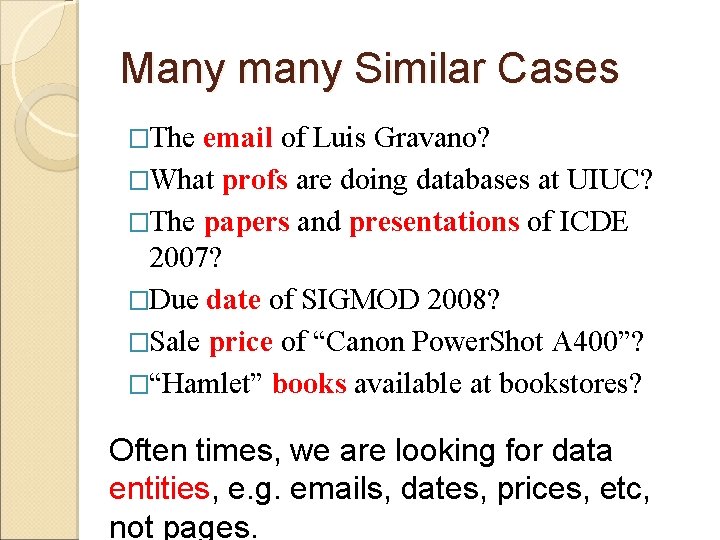 Many many Similar Cases

□The email of Luis Gravano?

□What profs are doing databases at UIUC?

□The papers and presentations of ICDE 2007?

□Due date of SIGMOD 2008?

□Sale price of “Canon PowerShot A400”?

□“Hamlet” books available at bookstores?

Often times, we are looking for data entities, e.g. emails, dates, prices, etc, not pages.